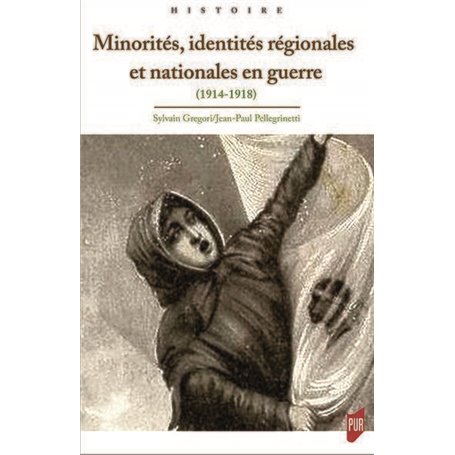 HISTOIRE

Minorités, identités régionales et nationales en guerre

(1914-1918)

Sylvain Gregori/Jean-Paul Pellegrinetti

PUR